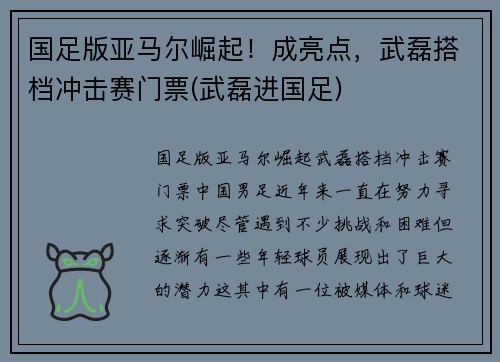 国足版亚马尔崛起！成亮点，武磊搭档冲击赛门票(武磊进国足)

国足版亚马尔崛起武磊搭档冲击赛门票中国男足近年来一直在努力寻求突破尽管遇到不少挑战和困难但逐渐有一些年轻球员展现出了巨大的潜力这其中有一位被媒体和球迷